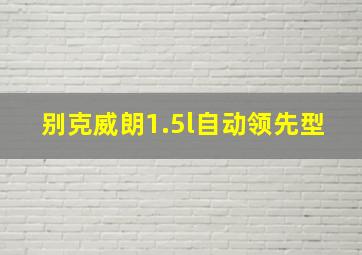 别克威朗1.5l自动领先型